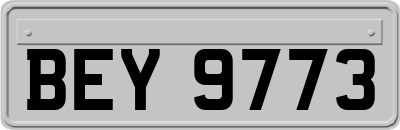 BEY 9773